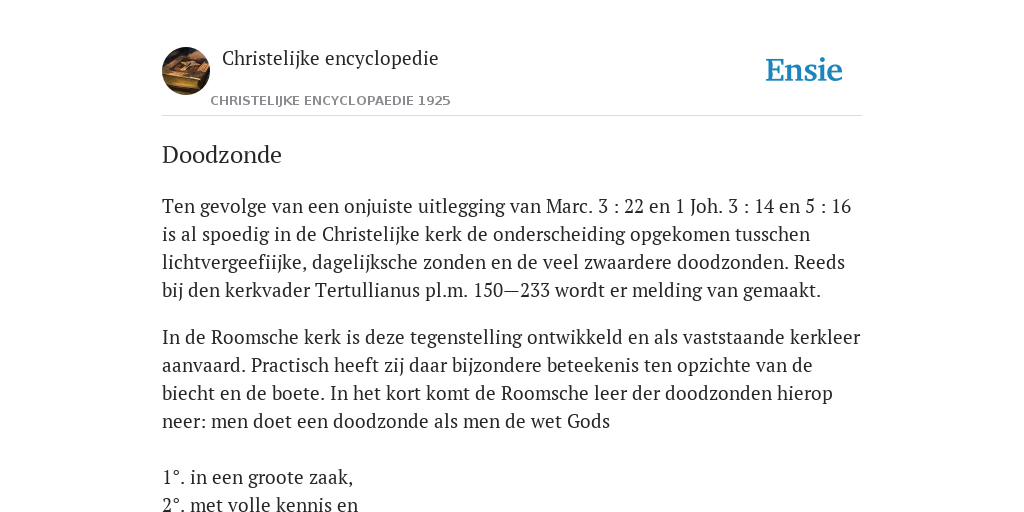 Christelijke encyclopedie

CHRISTELIJKE ENCYCLOPAEDIE 1925

Ensie

Doodzonde

Ten gevolge van een onjuiste uitlegging van Marc. 3 : 22 en 1 Joh. 3 : 14 en 5 : 16 is al spoedig in de Christelijke kerk de onderscheiding opgekomen tusschen lichtvergeefiijke, dagelijksche zonden en de veel zwaardere doodzonden. Reeds bij den kerkvader Tertullianus pl.m. 150—233 wordt er melding van gemaakt.

In de Roomsche kerk is deze tegenstelling ontwikkeld en als vaststaande kerkleer aanvaard. Practisch heeft zij daar bijzondere beteekenis ten opzichte van de biecht en de boete. In het kort komt de Roomsche leer der doodzonden hierop neer: men doet een doodzonde als men de wet Gods

1°. in een groote zaak,
2°. met volle kennis en